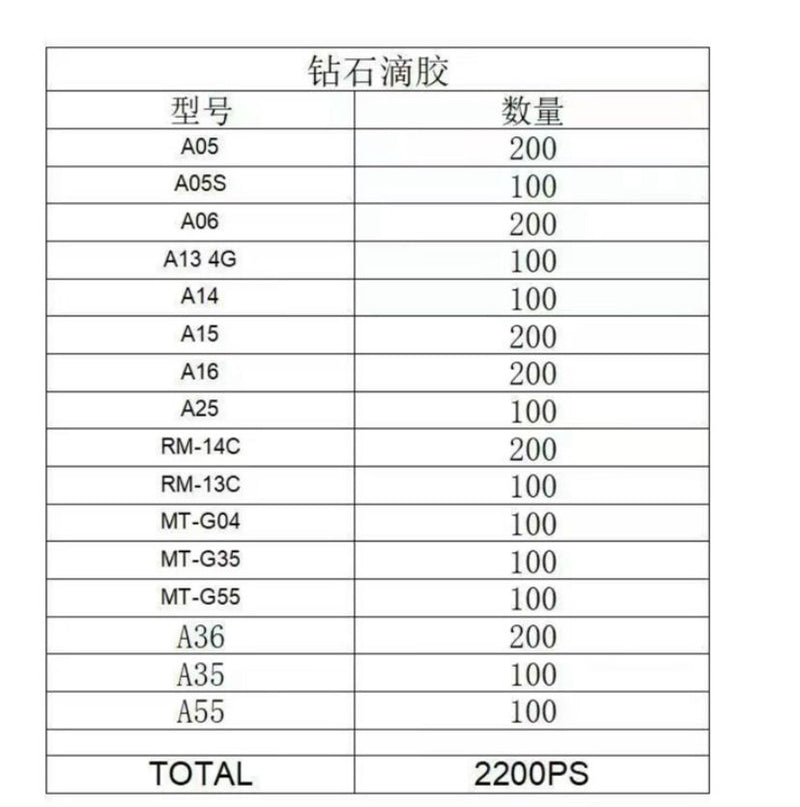 | 钻石滴胶 | |
|---|---|
| 型号 | 数量 |
| A05 | 200 |
| A05S | 100 |
| A06 | 200 |
| A13 4G | 100 |
| A14 | 100 |
| A15 | 200 |
| A16 | 200 |
| A25 | 100 |
| RM-14C | 200 |
| RM-13C | 100 |
| MT-G04 | 100 |
| MT-G35 | 100 |
| MT-G55 | 100 |
| A36 | 200 |
| A35 | 100 |
| A55 | 100 |
| | |
| TOTAL | 2200PS |